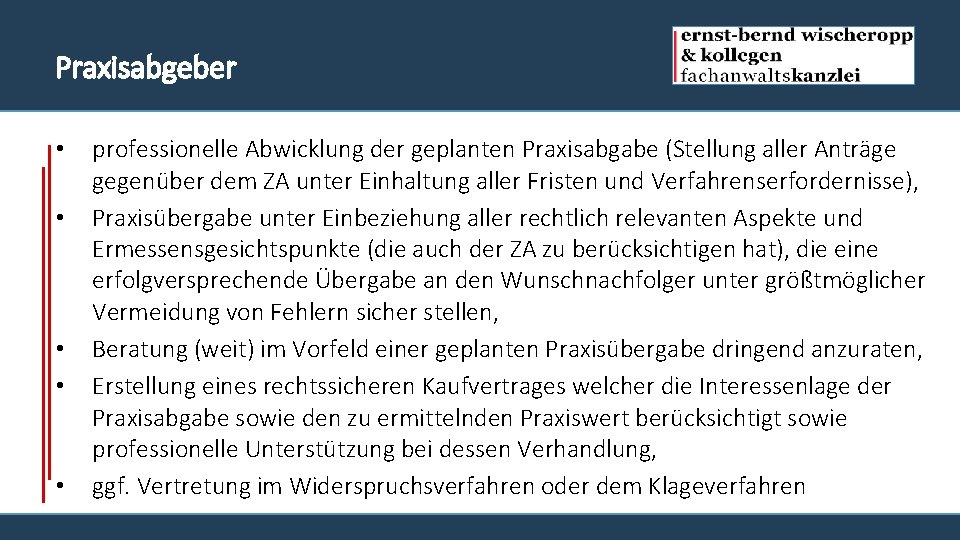 Praxisabgeber

ernst-bernd wischeropp
& kollegen
fachanwaltskanzlei

• professionelle Abwicklung der geplanten Praxisabgabe (Stellung aller Anträge gegenüber dem ZA unter Einhaltung aller Fristen und Verfahrenserfordernisse),
• Praxisübergabe unter Einbeziehung aller rechtlich relevanten Aspekte und Ermessensgesichtspunkte (die auch der ZA zu berücksichtigen hat), die eine erfolgversprechende Übergabe an den Wunschnachfolger unter größtmöglicher Vermeidung von Fehlern sicher stellen,
• Beratung (weit) im Vorfeld einer geplanten Praxisübergabe dringend anzuraten,
• Erstellung eines rechtssicheren Kaufvertrages welcher die Interessenlage der Praxisabgabe sowie den zu ermittelnden Praxiswert berücksichtigt sowie professionelle Unterstützung bei dessen Verhandlung,
• ggf. Vertretung im Widerspruchsverfahren oder dem Klageverfahren